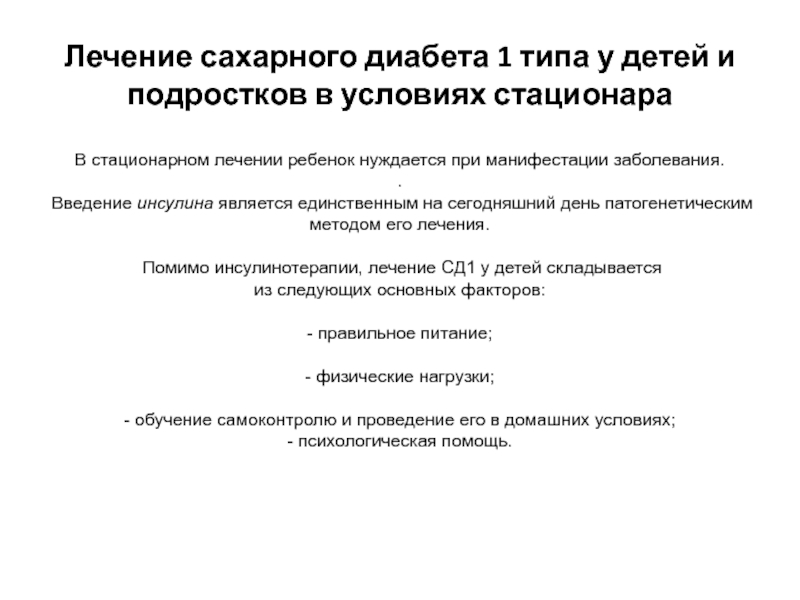 Лечение сахарного диабета 1 типа у детей и подростков в условиях стационара

В стационарном лечении ребенок нуждается при манифестации заболевания.
.
Введение инсулина является единственным на сегодняшний день патогенетическим методом его лечения.

Помимо инсулинотерапии, лечение СД1 у детей складывается из следующих основных факторов:

- правильное питание;

- физические нагрузки;

- обучение самоконтролю и проведение его в домашних условиях;
- психологическая помощь.